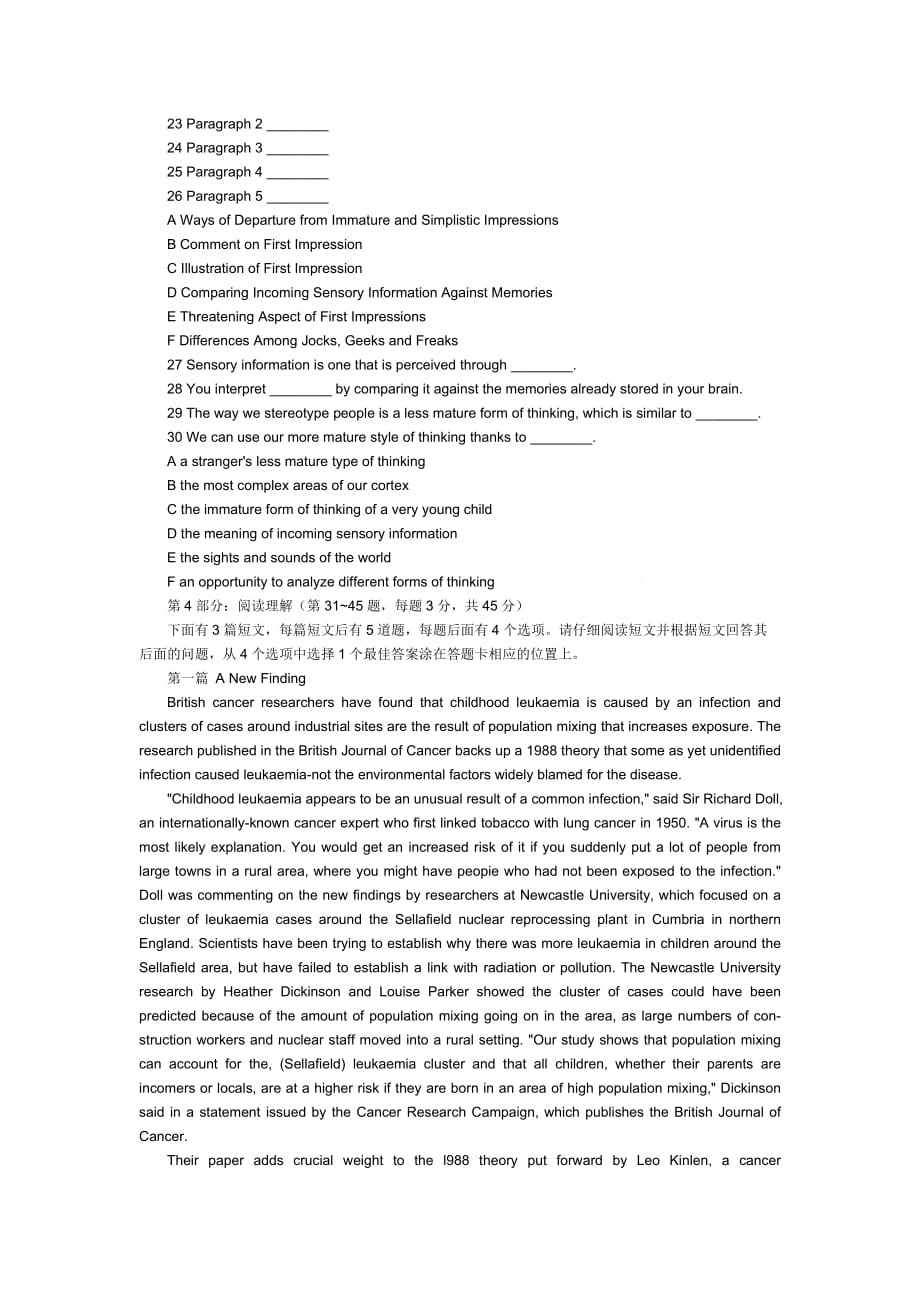 23 Paragraph 2 ________
24 Paragraph 3 ________
25 Paragraph 4 ________
26 Paragraph 5 ________
A Ways of Departure from Immature and Simplistic Impressions
B Comment on First Impression
C Illustration of First Impression
D Comparing Incoming Sensory Information Against Memories
E Threatening Aspect of First Impressions
F Differences Among Jocks, Geeks and Freaks
27 Sensory information is one that is perceived through ________.
28 You interpret ________ by comparing it against the memories already stored in your brain.
29 The way we stereotype people is a less mature form of thinking, which is similar to ________.
30 We can use our more mature style of thinking thanks to ________.
A a stranger's less mature type of thinking
B the most complex areas of our cortex
C the immature form of thinking of a very young child
D the meaning of incoming sensory information
E the sights and sounds of the world
F an opportunity to analyze different forms of thinking
第 4 部分：阅读理解（第 31~45 题，每题 3 分，共 45 分）
下面有 3 篇短文，每篇短文后有 5 道题，每题后面有 4 个选项。请仔细阅读短文并根据短文回答其后面的问题，从 4 个选项中选择 1 个最佳答案涂在答题卡相应的位置上。
第一篇 A New Finding
British cancer researchers have found that childhood leukaemia is caused by an infection and clusters of cases around industrial sites are the result of population mixing that increases exposure. The research published in the British Journal of Cancer backs up a 1988 theory that some as yet unidentified infection caused leukaemia-not the environmental factors widely blamed for the disease.
"Childhood leukaemia appears to be an unusual result of a common infection," said Sir Richard Doll, an internationally-known cancer expert who first linked tobacco with lung cancer in 1950. "A virus is the most likely explanation. You would get an increased risk of it if you suddenly put a lot of people from large towns in a rural area, where you might have peopie who had not been exposed to the infection." Doll was commenting on the new findings by researchers at Newcastle University, which focused on a cluster of leukaemia cases around the Sellafield nuclear reprocessing plant in Cumbria in northern England. Scientists have been trying to establish why there was more leukaemia in children around the Sellafield area, but have failed to establish a link with radiation or pollution. The Newcastle University research by Heather Dickinson and Louise Parker showed the cluster of cases could have been predicted because of the amount of population mixing going on in the area, as large numbers of construction workers and nuclear staff moved into a rural setting. "Our study shows that population mixing can account for the, (Sellafield) leukaemia cluster and that all children, whether their parents are incomers or locals, are at a higher risk if they are born in an area of high population mixing," Dickinson said in a statement issued by the Cancer Research Campaign, which publishes the British Journal of Cancer.
Their paper adds crucial weight to the l988 theory put forward by Leo Kinlen, a cancer